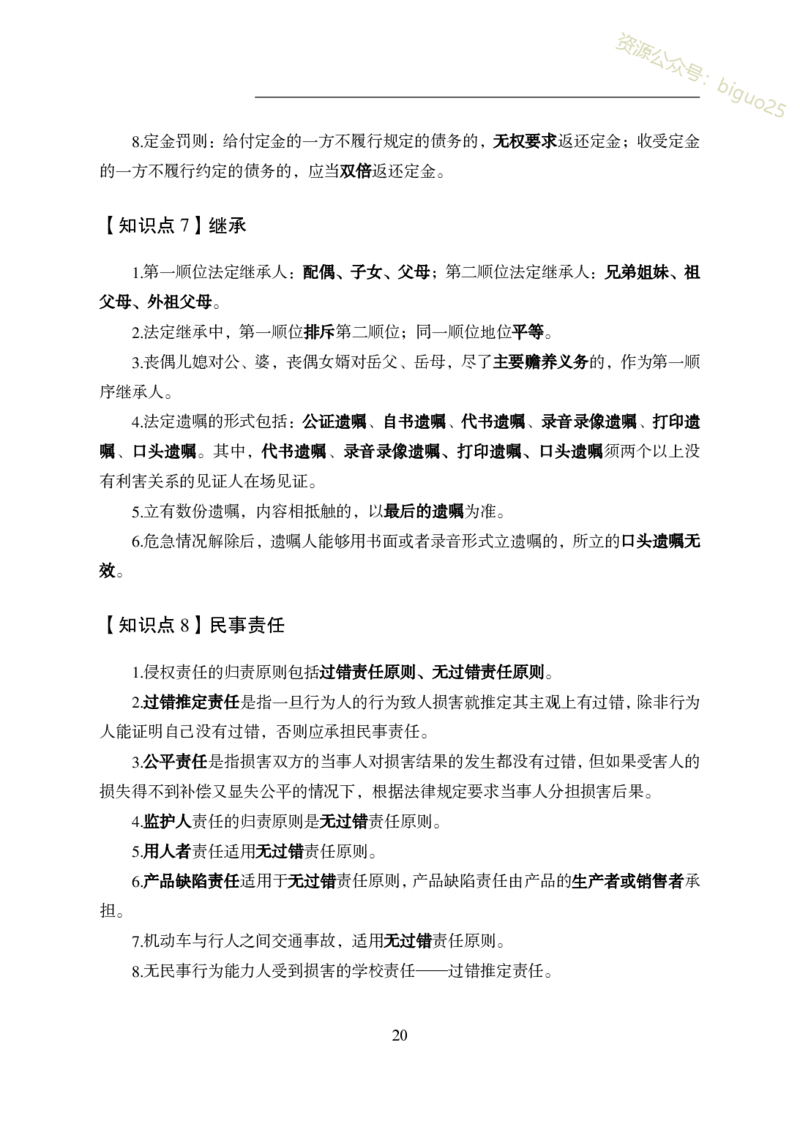 资源公众号：biguo25

8.定金罚则：给付定金的一方不履行规定的债务的，无权要求返还定金；收受定金的一方不履行约定的债务的，应当双倍返还定金。

【知识点 7】继承

1.第一顺位法定继承人：配偶、子女、父母；第二顺位法定继承人：兄弟姐妹、祖父母、外祖父母。

2.法定继承中，第一顺位排斥第二顺位；同一顺位地位平等。

3.丧偶儿媳对公、婆，丧偶女婿对岳父、岳母，尽了主要赡养义务的，作为第一顺序继承人。

4.法定遗嘱的形式包括：公证遗嘱、自书遗嘱、代书遗嘱、录音录像遗嘱、打印遗嘱、口头遗嘱。其中，代书遗嘱、录音录像遗嘱、打印遗嘱、口头遗嘱须两个以上没有利害关系的见证人在场见证。

5.立有数份遗嘱，内容相抵触的，以最后的遗嘱为准。

6.危急情况解除后，遗嘱人能够用书面或者录音形式立遗嘱的，所立的口头遗嘱无效。

【知识点 8】民事责任

1.侵权责任的归责原则包括过错责任原则、无过错责任原则。

2.过错推定责任是指一旦行为人的行为致人损害就推定其主观上有过错，除非行为人能证明自己没有过错，否则应承担民事责任。

3.公平责任是指损害双方的当事人对损害结果的发生都没有过错，但如果受害人的损失得不到补偿又显失公平的情况下，根据法律规定要求当事人分担损害后果。

4.监护人责任的归责原则是无过错责任原则。

5.用人者责任适用无过错责任原则。

6.产品缺陷责任适用于无过错责任原则，产品缺陷责任由产品的生产者或销售者承担。

7.机动车与行人之间交通事故，适用无过错责任原则。

8.无民事行为能力人受到损害的学校责任——过错推定责任。

20